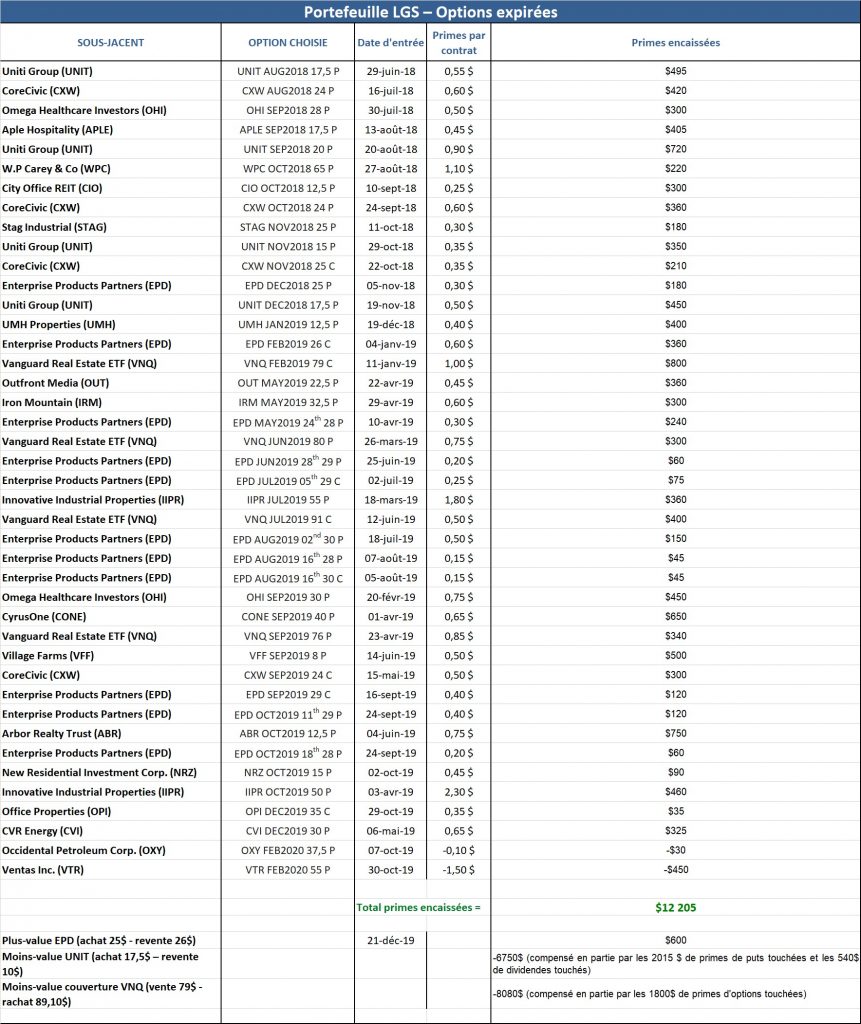 Portefeuille LGS – Options expirées

| SOUS-JACENT | OPTION CHOISIE | Date d'entrée | Primes par contrat | Primes encaissées |
|---|---|---|---|---|
| Uniti Group (UNIT) | UNIT AUG2018 17,5 P | 29-juin-18 | 0,55 $ | $495 |
| CoreCivic (CXW) | CXW AUG2018 24 P | 16-juil-18 | 0,60 $ | $420 |
| Omega Healthcare Investors (OHI) | OHI SEP2018 28 P | 30-juil-18 | 0,50 $ | $300 |
| Aple Hospitality (APLE) | APLE SEP2018 17,5 P | 13-août-18 | 0,45 $ | $405 |
| Uniti Group (UNIT) | UNIT SEP2018 20 P | 20-août-18 | 0,90 $ | $720 |
| W.P Carey & Co (WPC) | WPC OCT2018 65 P | 27-août-18 | 1,10 $ | $220 |
| City Office REIT (CIO) | CIO OCT2018 12,5 P | 10-sept-18 | 0,25 $ | $300 |
| CoreCivic (CXW) | CXW OCT2018 24 P | 24-sept-18 | 0,60 $ | $360 |
| Stag Industrial (STAG) | STAG NOV2018 25 P | 11-oct-18 | 0,30 $ | $180 |
| Uniti Group (UNIT) | UNIT NOV2018 15 P | 29-oct-18 | 0,35 $ | $350 |
| CoreCivic (CXW) | CXW NOV2018 25 C | 22-oct-18 | 0,35 $ | $210 |
| Enterprise Products Partners (EPD) | EPD DEC2018 25 P | 05-nov-18 | 0,30 $ | $180 |
| Uniti Group (UNIT) | UNIT DEC2018 17,5 P | 19-nov-18 | 0,50 $ | $450 |
| UMH Properties (UMH) | UMH JAN2019 12,5 P | 19-déc-18 | 0,40 $ | $400 |
| Enterprise Products Partners (EPD) | EPD FEB2019 26 C | 04-janv-19 | 0,60 $ | $360 |
| Vanguard Real Estate ETF (VNQ) | VNQ FEB2019 79 C | 11-janv-19 | 1,00 $ | $800 |
| Outfront Media (OUT) | OUT MAY2019 22,5 P | 22-avr-19 | 0,45 $ | $360 |
| Iron Mountain (IRM) | IRM MAY2019 32,5 P | 29-avr-19 | 0,60 $ | $300 |
| Enterprise Products Partners (EPD) | EPD MAY2019 24$^{th}$ 28 P | 10-avr-19 | 0,30 $ | $240 |
| Vanguard Real Estate ETF (VNQ) | VNQ JUN2019 80 P | 26-mars-19 | 0,75 $ | $300 |
| Enterprise Products Partners (EPD) | EPD JUN2019 28$^{th}$ 29 P | 25-juin-19 | 0,20 $ | $60 |
| Enterprise Products Partners (EPD) | EPD JUL2019 05$^{th}$ 29 C | 02-juil-19 | 0,25 $ | $75 |
| Innovative Industrial Properties (IIPR) | IIPR JUL2019 55 P | 18-mars-19 | 1,80 $ | $360 |
| Vanguard Real Estate ETF (VNQ) | VNQ JUL2019 91 C | 12-juin-19 | 0,50 $ | $400 |
| Enterprise Products Partners (EPD) | EPD AUG2019 02$^{nd}$ 30 P | 18-juil-19 | 0,50 $ | $150 |
| Enterprise Products Partners (EPD) | EPD AUG2019 16$^{th}$ 28 P | 07-août-19 | 0,15 $ | $45 |
| Enterprise Products Partners (EPD) | EPD AUG2019 16$^{th}$ 30 C | 05-août-19 | 0,15 $ | $45 |
| Omega Healthcare Investors (OHI) | OHI SEP2019 30 P | 20-févr-19 | 0,75 $ | $450 |
| CyrusOne (CONE) | CONE SEP2019 40 P | 01-avr-19 | 0,65 $ | $650 |
| Vanguard Real Estate ETF (VNQ) | VNQ SEP2019 76 P | 23-avr-19 | 0,85 $ | $340 |
| Village Farms (VFF) | VFF SEP2019 8 P | 14-juin-19 | 0,50 $ | $500 |
| CoreCivic (CXW) | CXW SEP2019 24 C | 15-mai-19 | 0,50 $ | $300 |
| Enterprise Products Partners (EPD) | EPD SEP2019 29 C | 16-sept-19 | 0,40 $ | $120 |
| Enterprise Products Partners (EPD) | EPD OCT2019 11$^{th}$ 29 P | 24-sept-19 | 0,40 $ | $120 |
| Arbor Realty Trust (ABR) | ABR OCT2019 12,5 P | 04-juin-19 | 0,75 $ | $750 |
| Enterprise Products Partners (EPD) | EPD OCT2019 18$^{th}$ 28 P | 24-sept-19 | 0,20 $ | $60 |
| New Residential Investment Corp. (NRZ) | NRZ OCT2019 15 P | 02-oct-19 | 0,45 $ | $90 |
| Innovative Industrial Properties (IIPR) | IIPR OCT2019 50 P | 03-avr-19 | 2,30 $ | $460 |
| Office Properties (OPI) | OPI DEC2019 35 C | 29-oct-19 | 0,35 $ | $35 |
| CVR Energy (CVI) | CVI DEC2019 30 P | 06-mai-19 | 0,65 $ | $325 |
| Occidental Petroleum Corp. (OXY) | OXY FEB2020 37,5 P | 07-oct-19 | -0,10 $ | -$30 |
| Ventas Inc. (VTR) | VTR FEB2020 55 P | 30-oct-19 | -1,50 $ | -$450 |
| | | Total primes encaissées = | | $12 205 |
| Plus-value EPD (achat 25$ - revente 26$) | | 21-déc-19 | | $600 |
| Moins-value UNIT (achat 17,5$ – revente 10$) | | | | -6750$ (compensé en partie par les 2015 $ de primes de puts touchées et les 540$ de dividendes touchés) |
| Moins-value couverture VNQ (vente 79$ - rachat 89,10$) | | | | -8080$ (compensé en partie par les 1800$ de primes d'options touchées) |